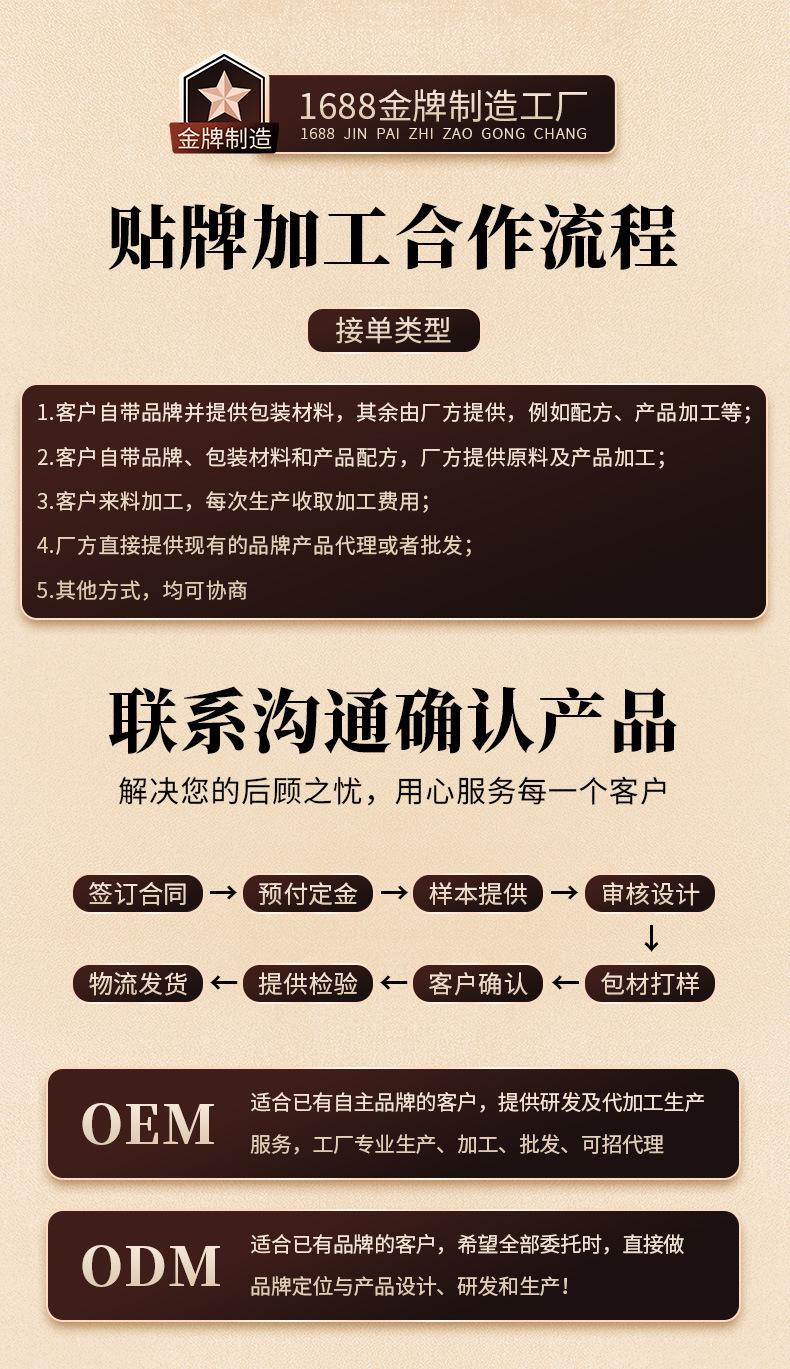 金牌制造
1688金牌制造工厂
1688 JIN PAI ZHI ZAO GONG CHANG

贴牌加工合作流程

接单类型

1.客户自带品牌并提供包装材料，其余由厂方提供，例如配方、产品加工等；
2.客户自带品牌、包装材料和产品配方，厂方提供原料及产品加工；
3.客户来料加工，每次生产收取加工费用；
4.厂方直接提供现有的品牌产品代理或者批发；
5.其他方式，均可协商

联系沟通确认产品

解决您的后顾之忧，用心服务每一个客户

签订合同 → 预付定金 → 样本提供 → 审核设计
↓
物流发货 ← 提供检验 ← 客户确认 ← 包材打样

OEM
适合已有自主品牌的客户，提供研发及代加工生产服务，工厂专业生产、加工、批发、可招代理

ODM
适合已有品牌的客户，希望全部委托时，直接做品牌定位与产品设计、研发和生产！